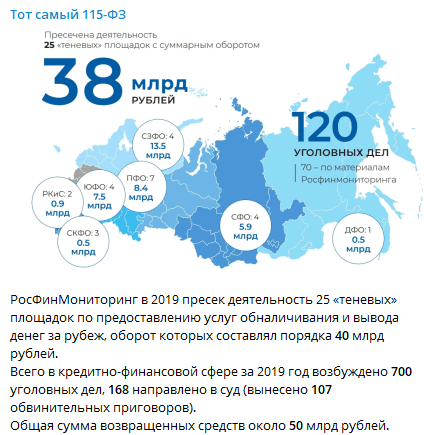 Тот самый 115-ФЗ

Пресечена деятельность
25 «теневых» площадок с суммарным оборотом

38 млрд
РУБЛЕЙ

120
УГОЛОВНЫХ ДЕЛ
70 – по материалам Росфинмониторинга

СЗФО: 4
13.5
млрд

ПФО: 7
8.4
млрд

ЮФО: 4
7.5
млрд

РКиС: 2
0.9
млрд

СКФО: 3
0.5
млрд

СФО: 4
5.9
млрд

ДФО: 1
0.5
млрд

РосФинМониторинг в 2019 пресек деятельность 25 «теневых» площадок по предоставлению услуг обналичивания и вывода денег за рубеж, оборот которых составлял порядка 40 млрд рублей.
Всего в кредитно-финансовой сфере за 2019 год возбуждено 700 уголовных дел, 168 направлено в суд (вынесено 107 обвинительных приговоров).
Общая сумма возвращенных средств около 50 млрд рублей.